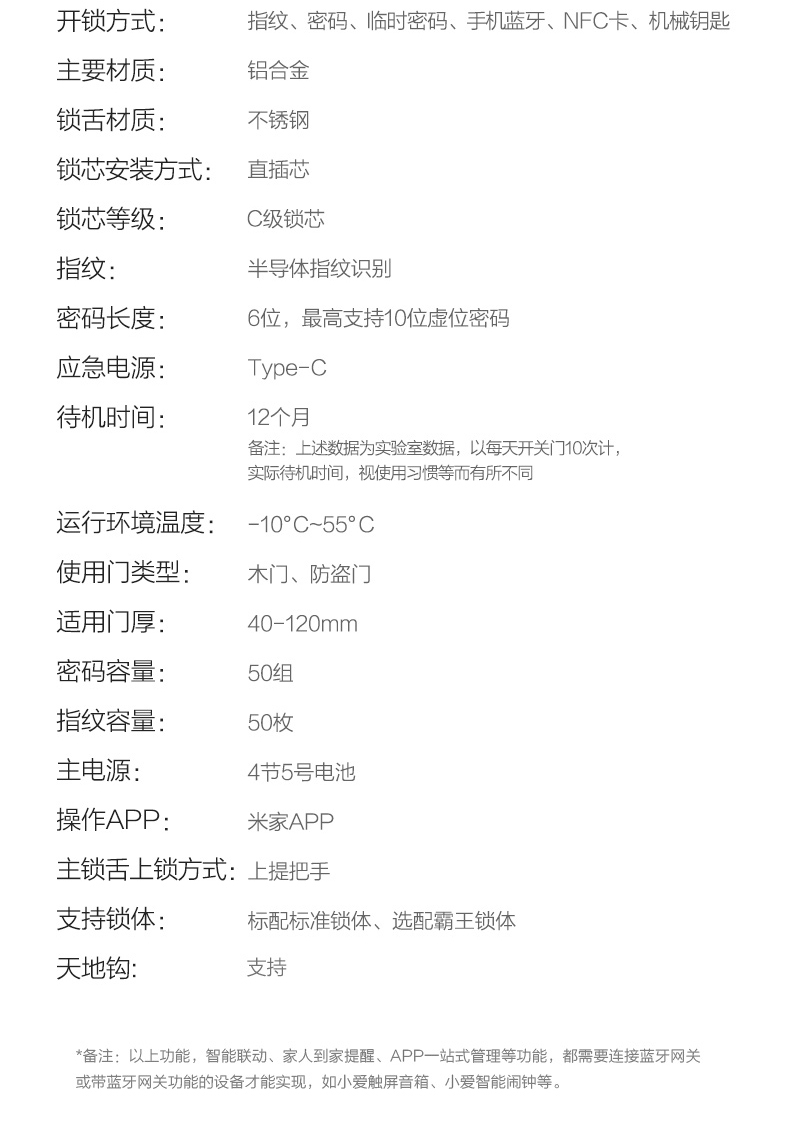 开锁方式： 指纹、密码、临时密码、手机蓝牙、NFC卡、机械钥匙

主要材质： 铝合金

锁舌材质： 不锈钢

锁芯安装方式： 直插芯

锁芯等级： C级锁芯

指纹： 半导体指纹识别

密码长度： 6位，最高支持10位虚位密码

应急电源： Type-C

待机时间： 12个月
备注：上述数据为实验室数据，以每天开关门10次计，实际待机时间，视使用习惯等而有所不同

运行环境温度： -10°C~55°C

使用门类型： 木门、防盗门

适用门厚： 40-120mm

密码容量： 50组

指纹容量： 50枚

主电源： 4节5号电池

操作APP： 米家APP

主锁舌上锁方式： 上提把手

支持锁体： 标配标准锁体、选配霸王锁体

天地钩： 支持

*备注：以上功能，智能联动、家人到家提醒、APP一站式管理等功能，都需要连接蓝牙网关或带蓝牙网关功能的设备才能实现，如小爱触屏音箱、小爱智能闹钟等。